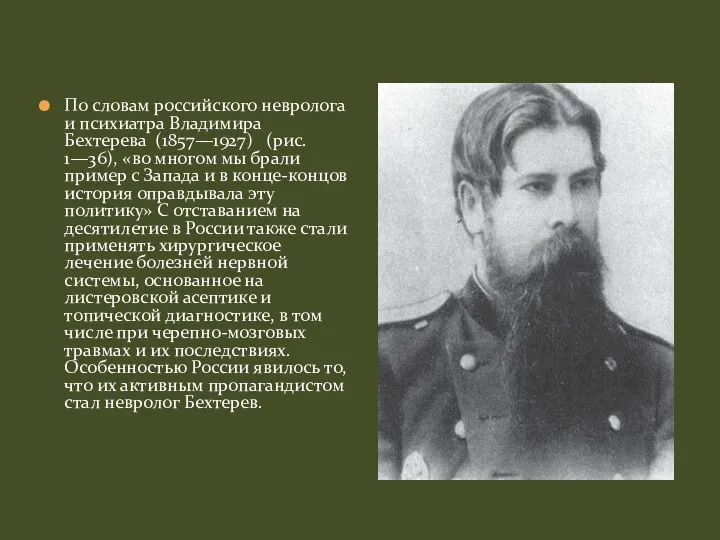 По словам российского невролога и психиатра Владимира Бехтерева (1857—1927) (рис. 1—36), «во многом мы брали пример с Запада и в конце-концов история оправдывала эту политику» С отставанием на десятилетие в России также стали применять хирургическое лечение болезней нервной системы, основанное на листеровской асептике и топической диагностике, в том числе при черепно-мозговых травмах и их последствиях. Особенностью России явилось то, что их активным пропагандистом стал невролог Бехтерев.